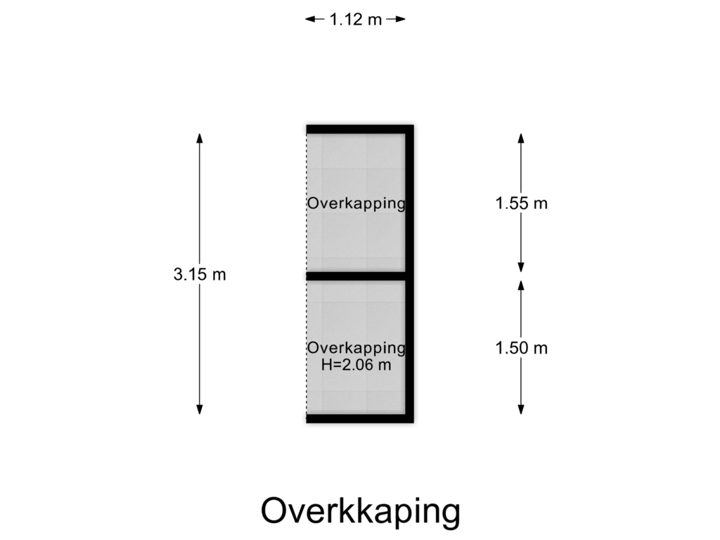 1.12 m

3.15 m

Overkapping

1.55 m

Overkapping
H=2.06 m

1.50 m

Overkkaping